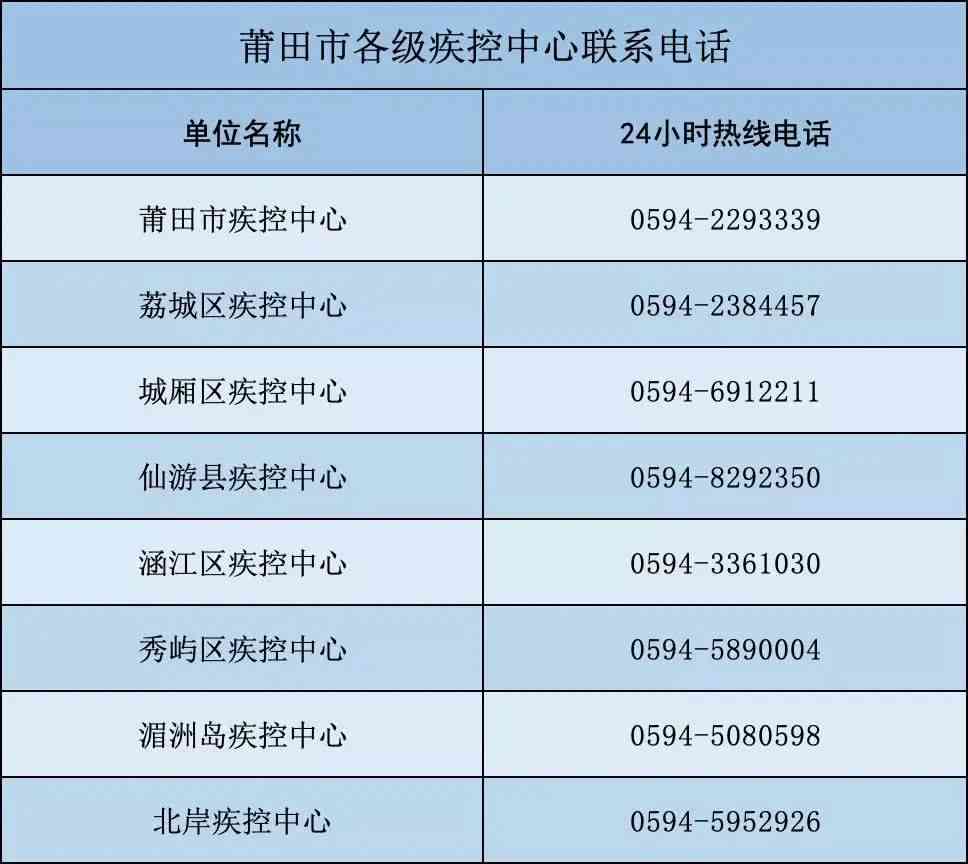 莆田市各级疾控中心联系电话

| 单位名称 | 24小时热线电话 |
|---|---|
| 莆田市疾控中心 | 0594-2293339 |
| 荔城区疾控中心 | 0594-2384457 |
| 城厢区疾控中心 | 0594-6912211 |
| 仙游县疾控中心 | 0594-8292350 |
| 涵江区疾控中心 | 0594-3361030 |
| 秀屿区疾控中心 | 0594-5890004 |
| 湄洲岛疾控中心 | 0594-5080598 |
| 北岸疾控中心 | 0594-5952926 |